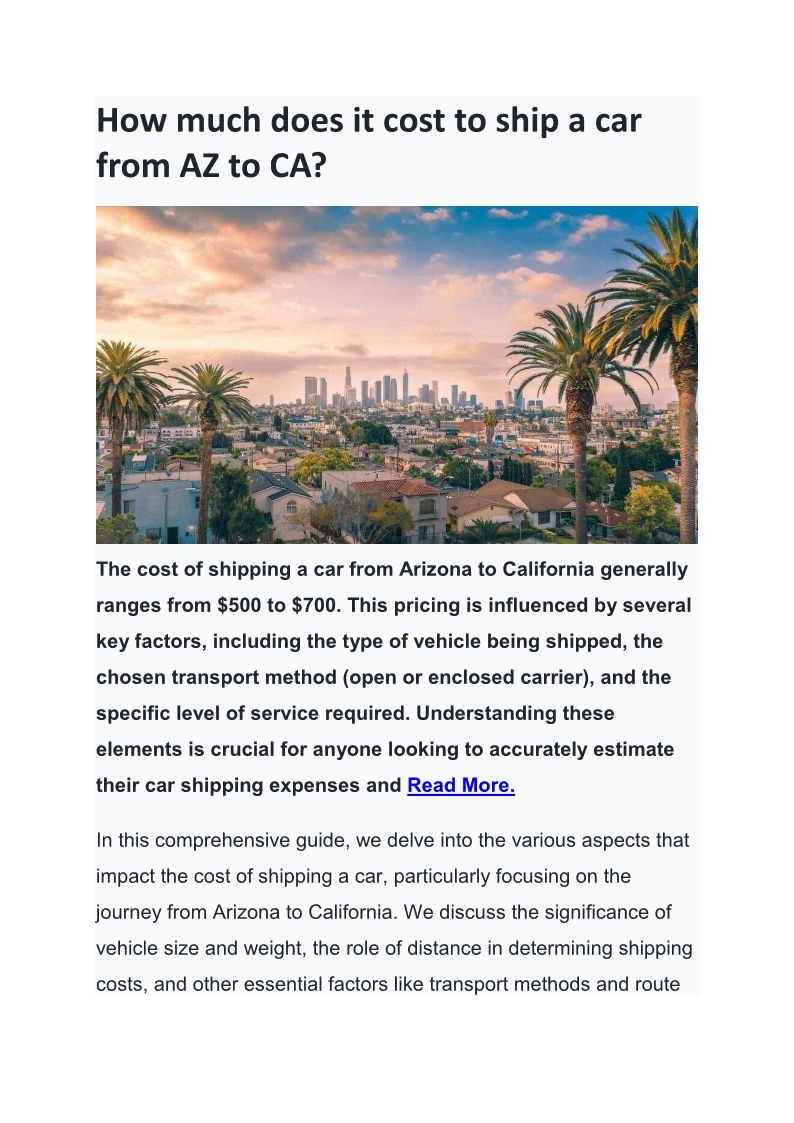 How much does it cost to ship a car from AZ to CA?

The cost of shipping a car from Arizona to California generally ranges from $500 to $700. This pricing is influenced by several key factors, including the type of vehicle being shipped, the chosen transport method (open or enclosed carrier), and the specific level of service required. Understanding these elements is crucial for anyone looking to accurately estimate their car shipping expenses and Read More.

In this comprehensive guide, we delve into the various aspects that impact the cost of shipping a car, particularly focusing on the journey from Arizona to California. We discuss the significance of vehicle size and weight, the role of distance in determining shipping costs, and other essential factors like transport methods and route